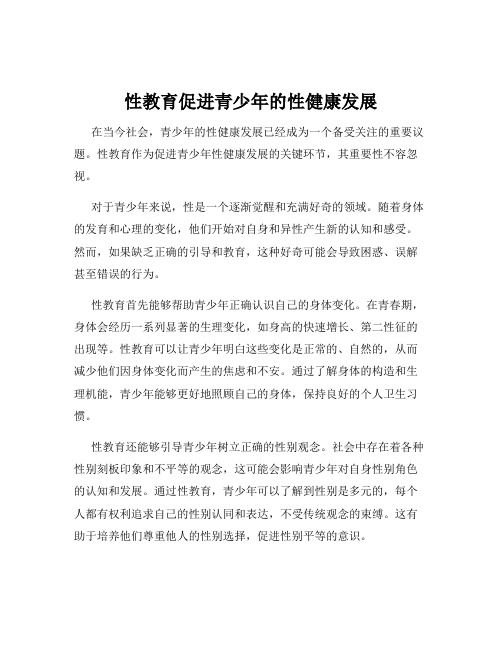 性教育促进青少年的性健康发展

在当今社会，青少年的性健康发展已经成为一个备受关注的重要议题。性教育作为促进青少年性健康发展的关键环节，其重要性不容忽视。

对于青少年来说，性是一个逐渐觉醒和充满好奇的领域。随着身体的发育和心理的变化，他们开始对自身和异性产生新的认知和感受。然而，如果缺乏正确的引导和教育，这种好奇可能会导致困惑、误解甚至错误的行为。

性教育首先能够帮助青少年正确认识自己的身体变化。在青春期，身体会经历一系列显著的生理变化，如身高的快速增长、第二性征的出现等。性教育可以让青少年明白这些变化是正常的、自然的，从而减少他们因身体变化而产生的焦虑和不安。通过了解身体的构造和生理机能，青少年能够更好地照顾自己的身体，保持良好的个人卫生习惯。

性教育还能够引导青少年树立正确的性别观念。社会中存在着各种性别刻板印象和不平等的观念，这可能会影响青少年对自身性别角色的认知和发展。通过性教育，青少年可以了解到性别是多元的，每个人都有权利追求自己的性别认同和表达，不受传统观念的束缚。这有助于培养他们尊重他人的性别选择，促进性别平等的意识。